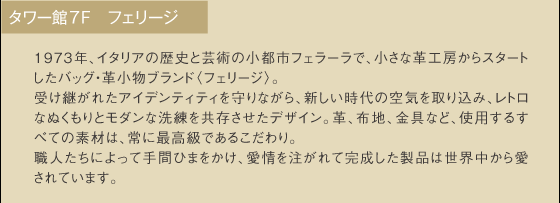 タワー館7F　フェリージ

1973年、イタリアの歴史と芸術の小都市フェラーラで、小さな革工房からスタートしたバッグ・革小物ブランド〈フェリージ〉。
受け継がれたアイデンティティを守りながら、新しい時代の空気を取り込み、レトロなぬくもりとモダンな洗練を共存させたデザイン。革、布地、金具など、使用するすべての素材は、常に最高級であるこだわり。
職人たちによって手間ひまをかけ、愛情を注がれて完成した製品は世界中から愛されています。